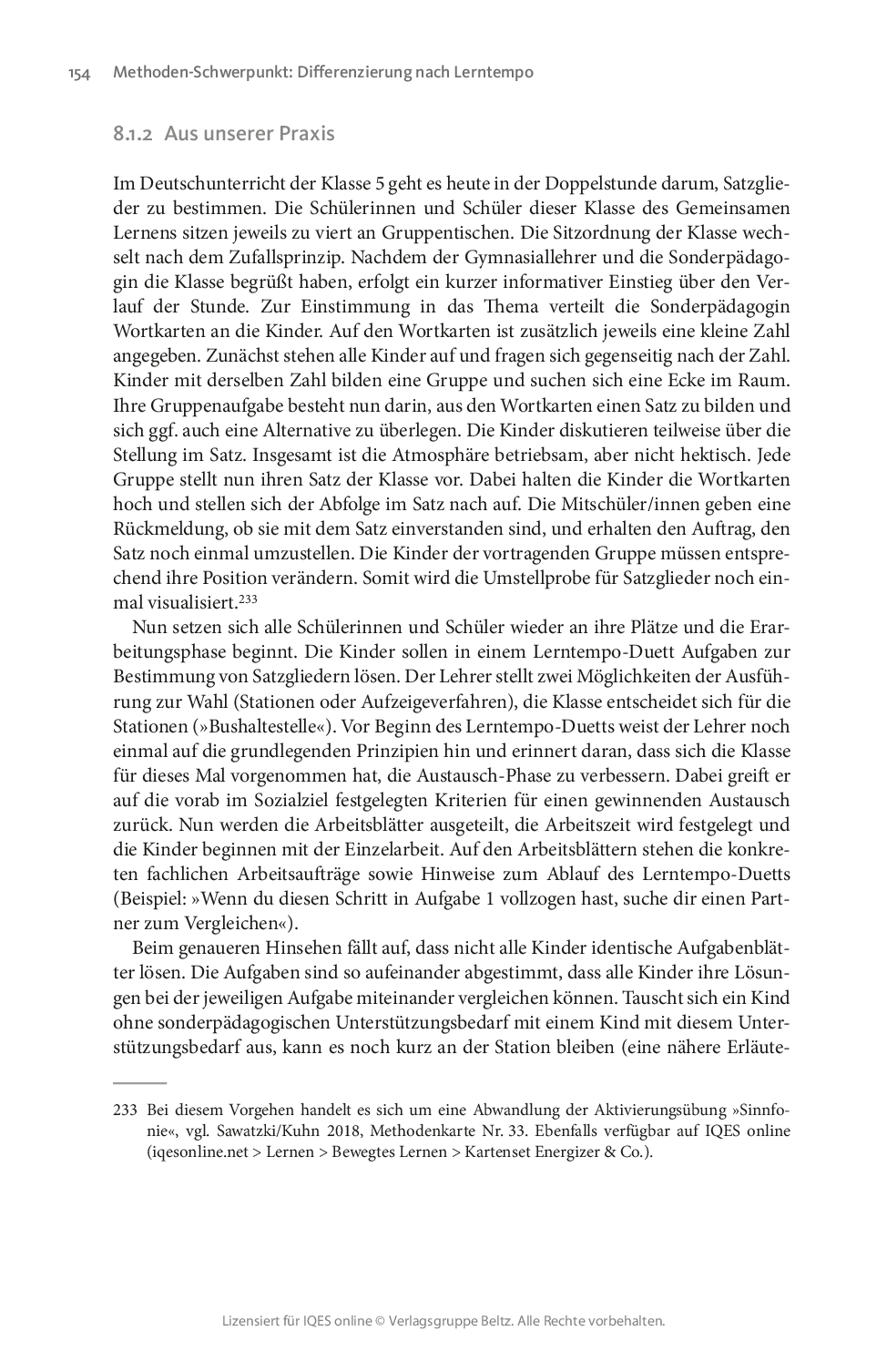 154 Methoden-Schwerpunkt: Differenzierung nach Lerntempo

8.1.2 Aus unserer Praxis

Im Deutschunterricht der Klasse 5 geht es heute in der Doppelstunde darum, Satzglieder zu bestimmen. Die Schülerinnen und Schüler dieser Klasse des Gemeinsamen Lernens sitzen jeweils zu viert an Gruppentischen. Die Sitzordnung der Klasse wechselt nach dem Zufallsprinzip. Nachdem der Gymnasiallehrer und die Sonderpädagogin die Klasse begrüßt haben, erfolgt ein kurzer informativer Einstieg über den Verlauf der Stunde. Zur Einstimmung in das Thema verteilt die Sonderpädagogin Wortkarten an die Kinder. Auf den Wortkarten ist zusätzlich jeweils eine kleine Zahl angegeben. Zunächst stehen alle Kinder auf und fragen sich gegenseitig nach der Zahl. Kinder mit derselben Zahl bilden eine Gruppe und suchen sich eine Ecke im Raum. Ihre Gruppenaufgabe besteht nun darin, aus den Wortkarten einen Satz zu bilden und sich ggf. auch eine Alternative zu überlegen. Die Kinder diskutieren teilweise über die Stellung im Satz. Insgesamt ist die Atmosphäre betriebsam, aber nicht hektisch. Jede Gruppe stellt nun ihren Satz der Klasse vor. Dabei halten die Kinder die Wortkarten hoch und stellen sich der Abfolge im Satz nach auf. Die Mitschüler/innen geben eine Rückmeldung, ob sie mit dem Satz einverstanden sind, und erhalten den Auftrag, den Satz noch einmal umzustellen. Die Kinder der vortragenden Gruppe müssen entsprechend ihre Position verändern. Somit wird die Umstellprobe für Satzglieder noch einmal visualisiert.$^{233}$

Nun setzen sich alle Schülerinnen und Schüler wieder an ihre Plätze und die Erarbeitungsphase beginnt. Die Kinder sollen in einem Lerntempo-Duett Aufgaben zur Bestimmung von Satzgliedern lösen. Der Lehrer stellt zwei Möglichkeiten der Ausführung zur Wahl (Stationen oder Aufzeigeverfahren), die Klasse entscheidet sich für die Stationen (»Bushaltestelle«). Vor Beginn des Lerntempo-Duetts weist der Lehrer noch einmal auf die grundlegenden Prinzipien hin und erinnert daran, dass sich die Klasse für dieses Mal vorgenommen hat, die Austausch-Phase zu verbessern. Dabei greift er auf die vorab im Sozialziel festgelegten Kriterien für einen gewinnenden Austausch zurück. Nun werden die Arbeitsblätter ausgeteilt, die Arbeitszeit wird festgelegt und die Kinder beginnen mit der Einzelarbeit. Auf den Arbeitsblättern stehen die konkreten fachlichen Arbeitsaufträge sowie Hinweise zum Ablauf des Lerntempo-Duetts (Beispiel: »Wenn du diesen Schritt in Aufgabe 1 vollzogen hast, suche dir einen Partner zum Vergleichen«).

Beim genaueren Hinsehen fällt auf, dass nicht alle Kinder identische Aufgabenblätter lösen. Die Aufgaben sind so aufeinander abgestimmt, dass alle Kinder ihre Lösungen bei der jeweiligen Aufgabe miteinander vergleichen können. Tauscht sich ein Kind ohne sonderpädagogischen Unterstützungsbedarf mit einem Kind mit diesem Unterstützungsbedarf aus, kann es noch kurz an der Station bleiben (eine nähere Erläute-

233 Bei diesem Vorgehen handelt es sich um eine Abwandlung der Aktivierungsübung »Sinnfonie«, vgl. Sawatzki/Kuhn 2018, Methodenkarte Nr. 33. Ebenfalls verfügbar auf IQES online (iqesonline.net > Lernen > Bewegtes Lernen > Kartenset Energizer & Co.).

Lizensiert für IQES online © Verlagsgruppe Beltz. Alle Rechte vorbehalten.